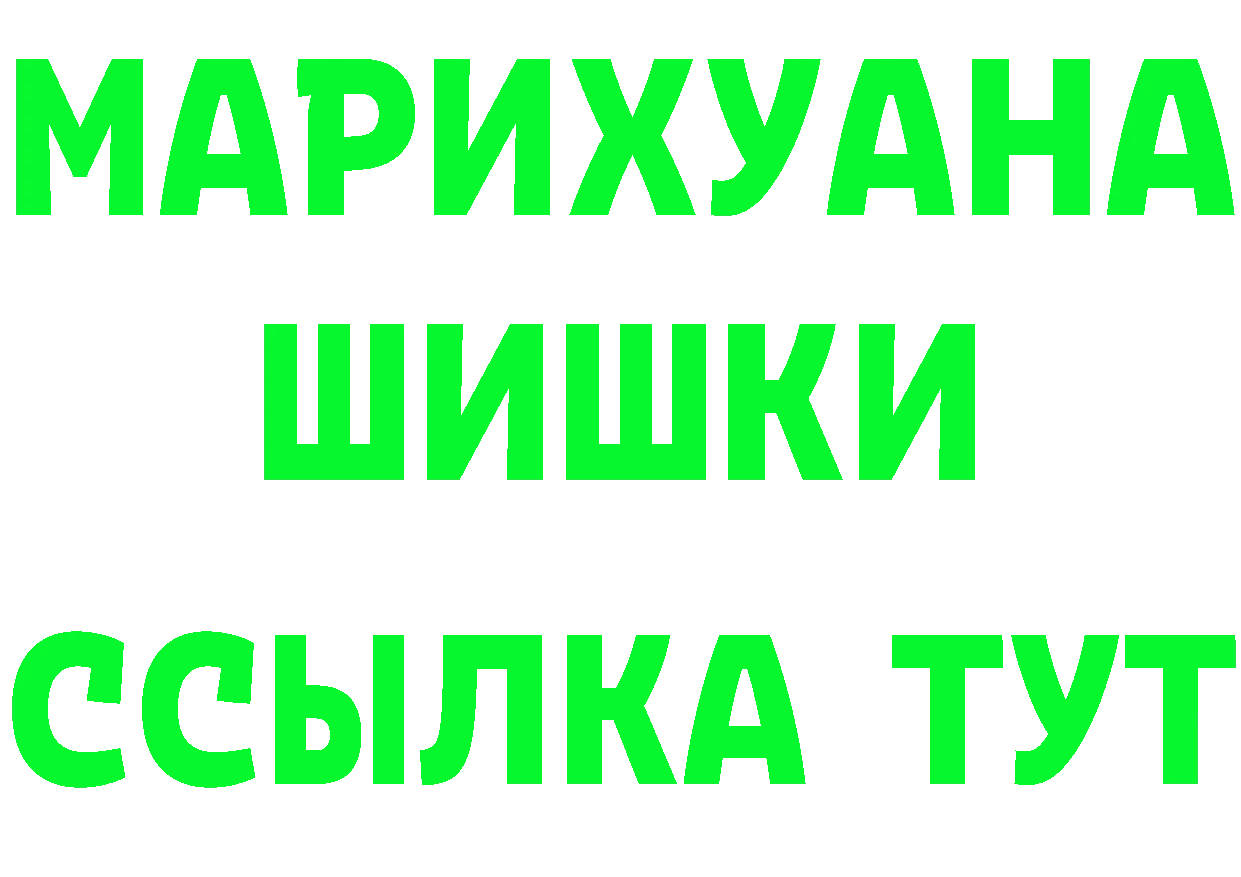 МАРИХУАНА
ШИШКИ
ССЫЛКА ТУТ